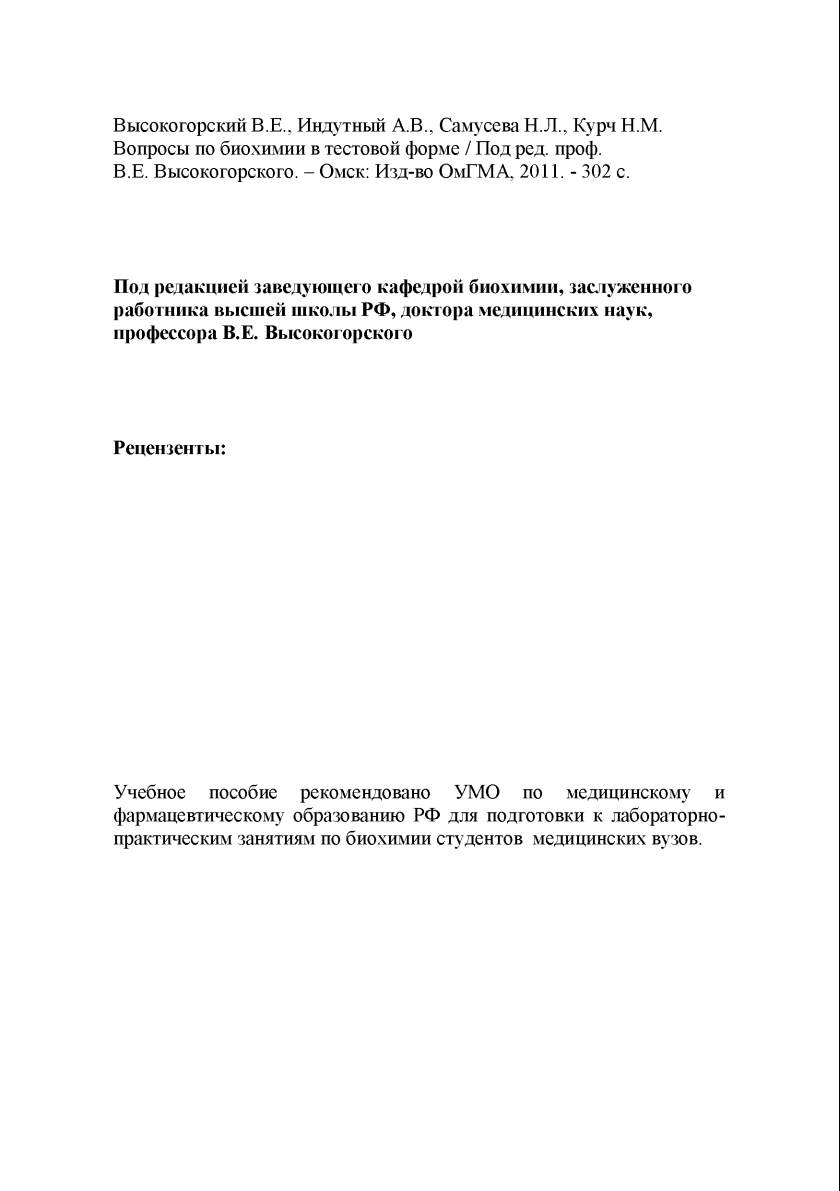 Высокогорский В.Е., Индутный А.В., Самусева Н.Л., Курч Н.М. Вопросы по биохимии в тестовой форме / Под ред. проф. В.Е. Высокогорского. – Омск: Изд-во ОмГМА, 2011. - 302 с.

Под редакцией заведующего кафедрой биохимии, заслуженного работника высшей школы РФ, доктора медицинских наук, профессора В.Е. Высокогорского

Рецензенты:

Учебное пособие рекомендовано УМО по медицинскому и фармацевтическому образованию РФ для подготовки к лабораторно-практическим занятиям по биохимии студентов медицинских вузов.